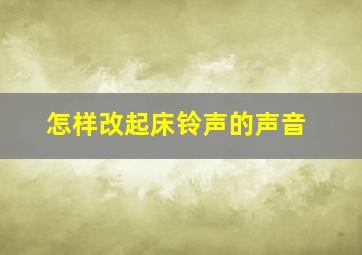 怎样改起床铃声的声音